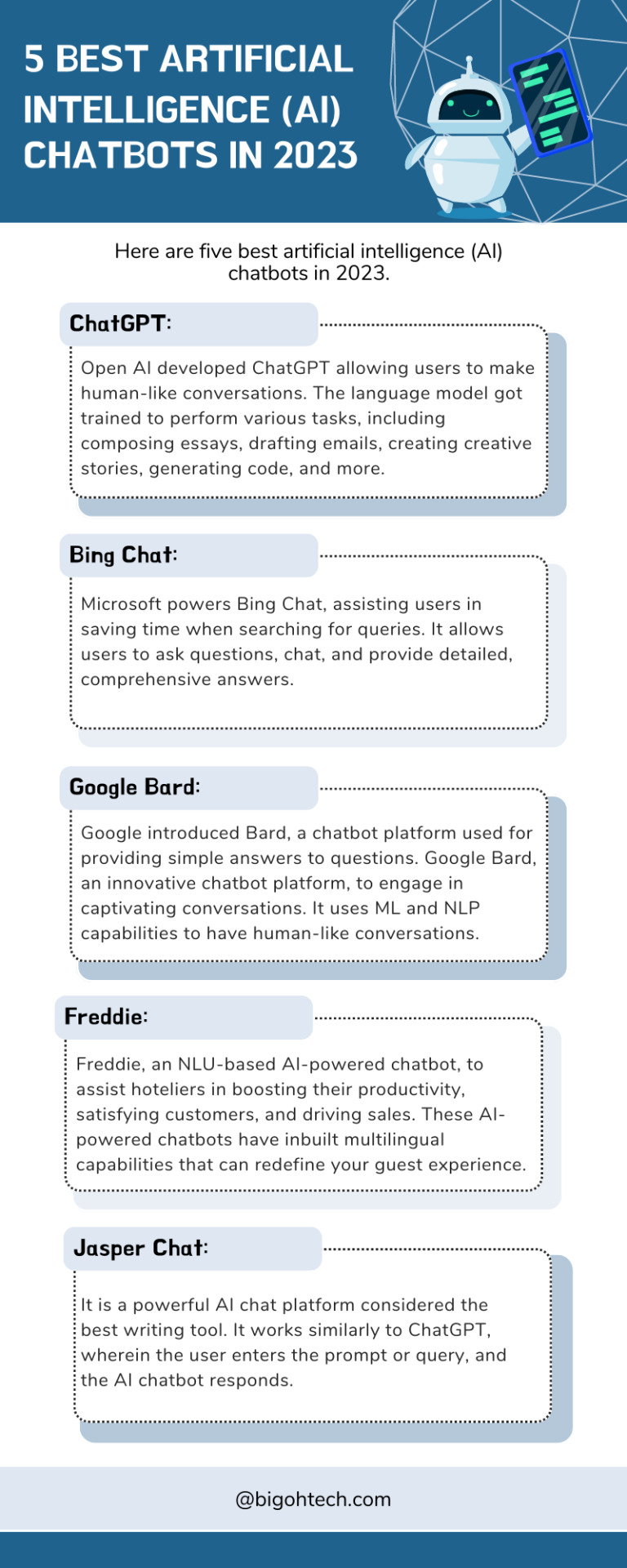 5 BEST ARTIFICIAL INTELLIGENCE (AI) CHATBOTS IN 2023

Here are five best artificial intelligence (AI) chatbots in 2023.

ChatGPT:

Open AI developed ChatGPT allowing users to make human-like conversations. The language model got trained to perform various tasks, including composing essays, drafting emails, creating creative stories, generating code, and more.

Bing Chat:

Microsoft powers Bing Chat, assisting users in saving time when searching for queries. It allows users to ask questions, chat, and provide detailed, comprehensive answers.

Google Bard:

Google introduced Bard, a chatbot platform used for providing simple answers to questions. Google Bard, an innovative chatbot platform, to engage in captivating conversations. It uses ML and NLP capabilities to have human-like conversations.

Freddie:

Freddie, an NLU-based AI-powered chatbot, to assist hoteliers in boosting their productivity, satisfying customers, and driving sales. These AI-powered chatbots have inbuilt multilingual capabilities that can redefine your guest experience.

Jasper Chat:

It is a powerful AI chat platform considered the best writing tool. It works similarly to ChatGPT, wherein the user enters the prompt or query, and the AI chatbot responds.

@bigohtech.com